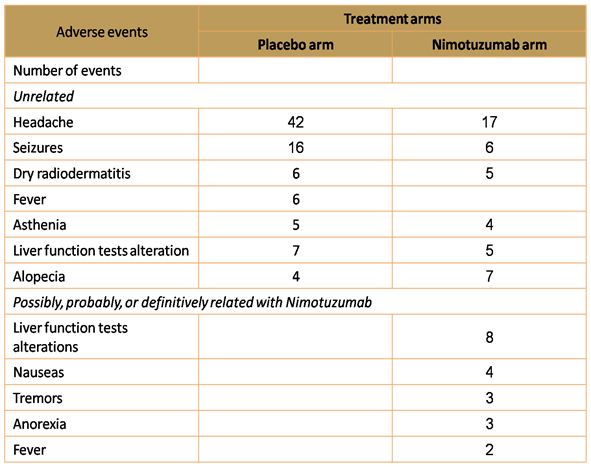 | Adverse events | Treatment arms | |
|---|---|---|
| | Placebo arm | Nimotuzumab arm |
| Number of events | | |
| *Unrelated* | | |
| Headache | 42 | 17 |
| Seizures | 16 | 6 |
| Dry radiodermatitis | 6 | 5 |
| Fever | 6 | |
| Asthenia | 5 | 4 |
| Liver function tests alteration | 7 | 5 |
| Alopecia | 4 | 7 |
| *Possibly, probably, or definitively related with Nimotuzumab* | | |
| Liver function tests alterations | | 8 |
| Nauseas | | 4 |
| Tremors | | 3 |
| Anorexia | | 3 |
| Fever | | 2 |